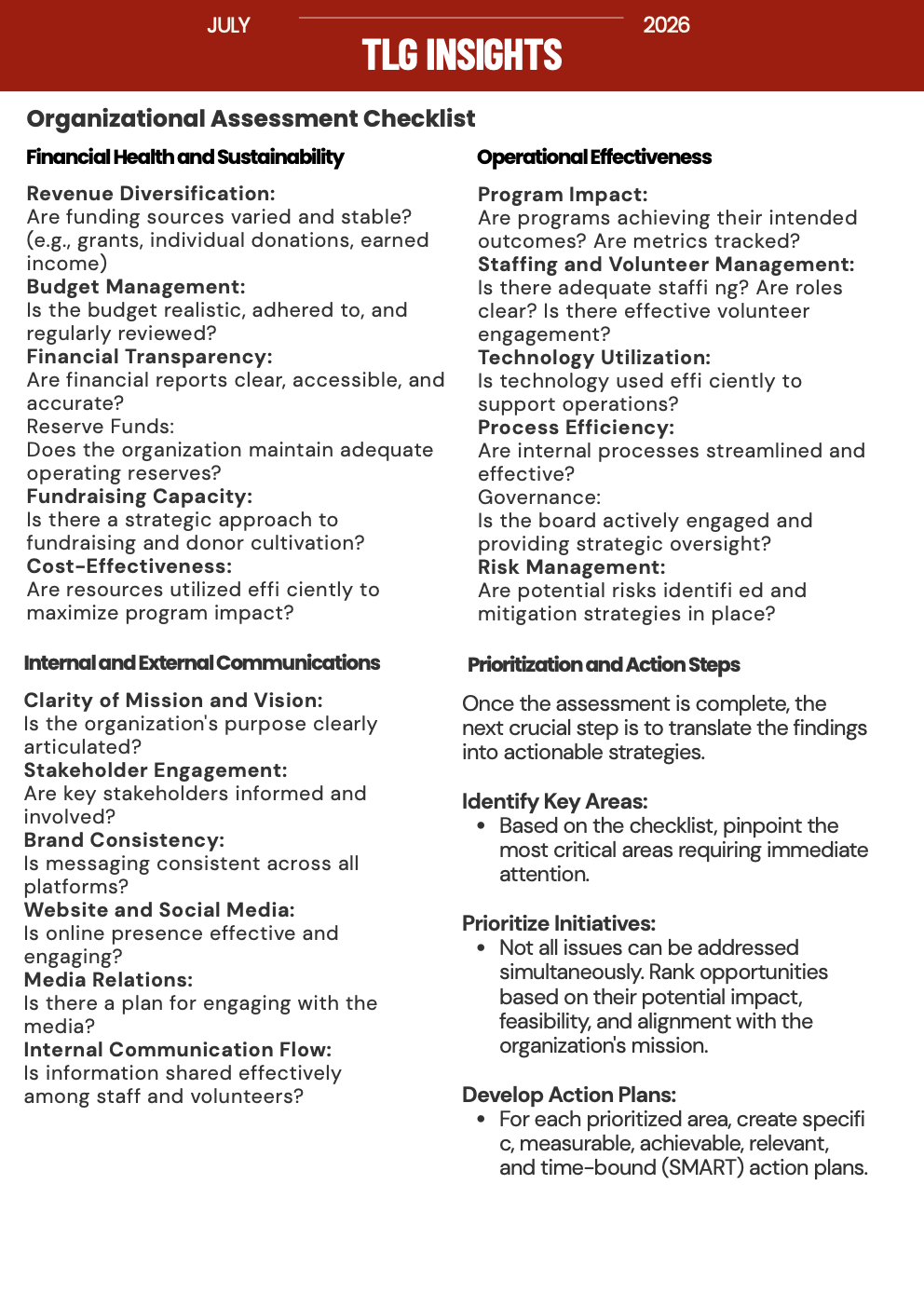 JULY

2026

TLG INSIGHTS

Organizational Assessment Checklist

Financial Health and Sustainability

Revenue Diversification:
Are funding sources varied and stable? (e.g., grants, individual donations, earned income)
Budget Management:
Is the budget realistic, adhered to, and regularly reviewed?
Financial Transparency:
Are financial reports clear, accessible, and accurate?
Reserve Funds:
Does the organization maintain adequate operating reserves?
Fundraising Capacity:
Is there a strategic approach to fundraising and donor cultivation?
Cost-Effectiveness:
Are resources utilized effi ciently to maximize program impact?

Internal and External Communications

Clarity of Mission and Vision:
Is the organization's purpose clearly articulated?
Stakeholder Engagement:
Are key stakeholders informed and involved?
Brand Consistency:
Is messaging consistent across all platforms?
Website and Social Media:
Is online presence effective and engaging?
Media Relations:
Is there a plan for engaging with the media?
Internal Communication Flow:
Is information shared effectively among staff and volunteers?

Operational Effectiveness

Program Impact:
Are programs achieving their intended outcomes? Are metrics tracked?
Staffing and Volunteer Management:
Is there adequate staffi ng? Are roles clear? Is there effective volunteer engagement?
Technology Utilization:
Is technology used effi ciently to support operations?
Process Efficiency:
Are internal processes streamlined and effective?
Governance:
Is the board actively engaged and providing strategic oversight?
Risk Management:
Are potential risks identifi ed and mitigation strategies in place?

Prioritization and Action Steps

Once the assessment is complete, the next crucial step is to translate the findings into actionable strategies.

Identify Key Areas:
• Based on the checklist, pinpoint the most critical areas requiring immediate attention.

Prioritize Initiatives:
• Not all issues can be addressed simultaneously. Rank opportunities based on their potential impact, feasibility, and alignment with the organization's mission.

Develop Action Plans:
• For each prioritized area, create specifi c, measurable, achievable, relevant, and time-bound (SMART) action plans.